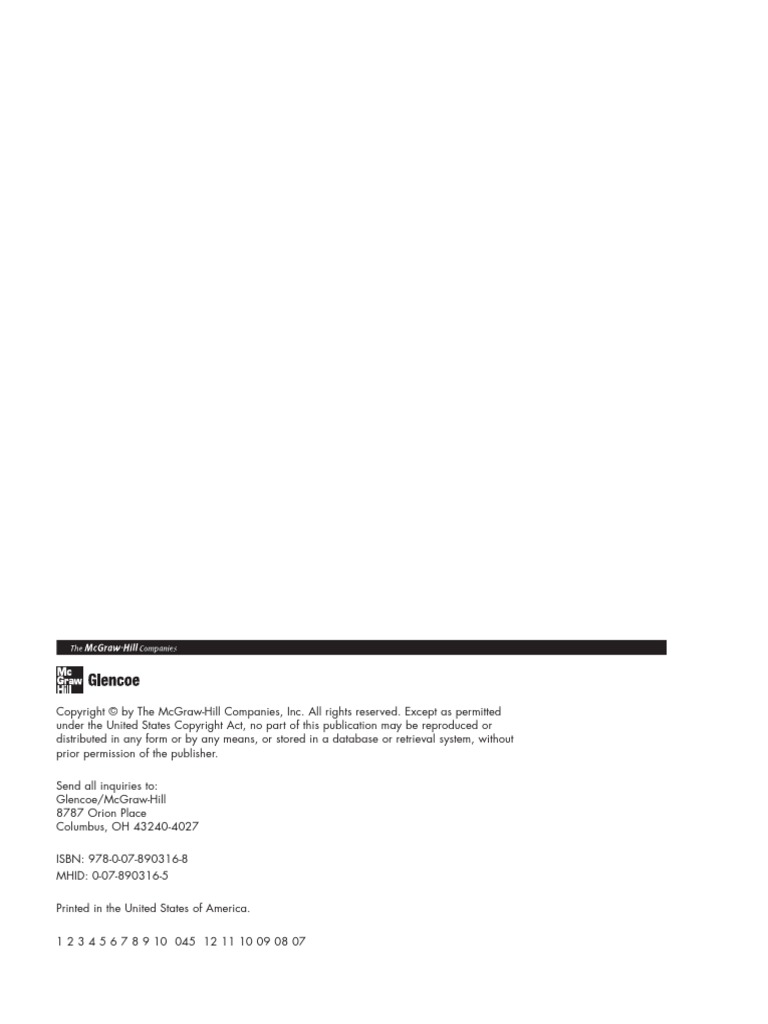 The McGraw·Hill Companies

Mc Graw Hill Glencoe

Copyright © by The McGraw-Hill Companies, Inc. All rights reserved. Except as permitted under the United States Copyright Act, no part of this publication may be reproduced or distributed in any form or by any means, or stored in a database or retrieval system, without prior permission of the publisher.

Send all inquiries to:
Glencoe/McGraw-Hill
8787 Orion Place
Columbus, OH 43240-4027

ISBN: 978-0-07-890316-8
MHID: 0-07-890316-5

Printed in the United States of America.

1 2 3 4 5 6 7 8 9 10 045 12 11 10 09 08 07